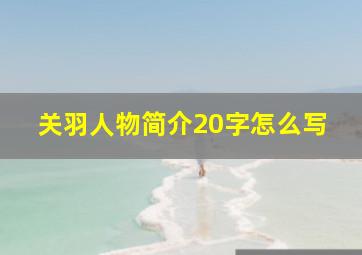 关羽人物简介20字怎么写